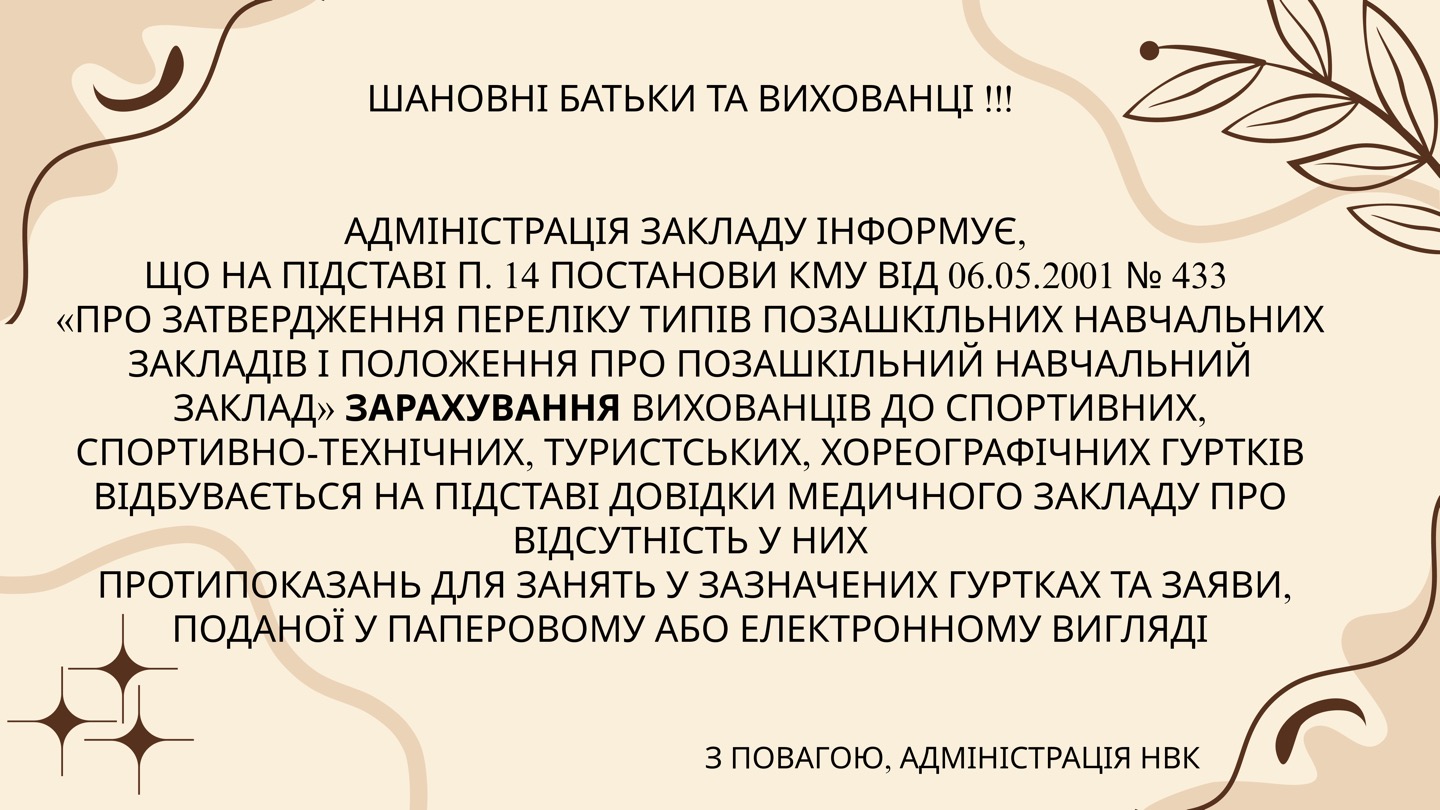 ШАНОВНІ БАТЬКИ ТА ВИХОВАНЦІ !!!

АДМІНІСТРАЦІЯ ЗАКЛАДУ ІНФОРМУЄ, ЩО НА ПІДСТАВІ П. 14 ПОСТАНОВИ КМУ ВІД 06.05.2001 № 433 «ПРО ЗАТВЕРДЖЕННЯ ПЕРЕЛІКУ ТИПІВ ПОЗАШКІЛЬНИХ НАВЧАЛЬНИХ ЗАКЛАДІВ І ПОЛОЖЕННЯ ПРО ПОЗАШКІЛЬНИЙ НАВЧАЛЬНИЙ ЗАКЛАД» ЗАРАХУВАННЯ ВИХОВАНЦІВ ДО СПОРТИВНИХ, СПОРТИВНО-ТЕХНІЧНИХ, ТУРИСТСЬКИХ, ХОРЕОГРАФІЧНИХ ГУРТКІВ ВІДБУВАЄТЬСЯ НА ПІДСТАВІ ДОВІДКИ МЕДИЧНОГО ЗАКЛАДУ ПРО ВІДСУТНІСТЬ У НИХ
ПРОТИПОКАЗАНЬ ДЛЯ ЗАНЯТЬ У ЗАЗНАЧЕНИХ ГУРТКАХ ТА ЗАЯВИ, ПОДАНОЇ У ПАПЕРОВОМУ АБО ЕЛЕКТРОННОМУ ВИГЛЯДІ

З ПОВАГОЮ, АДМІНІСТРАЦІЯ НВК